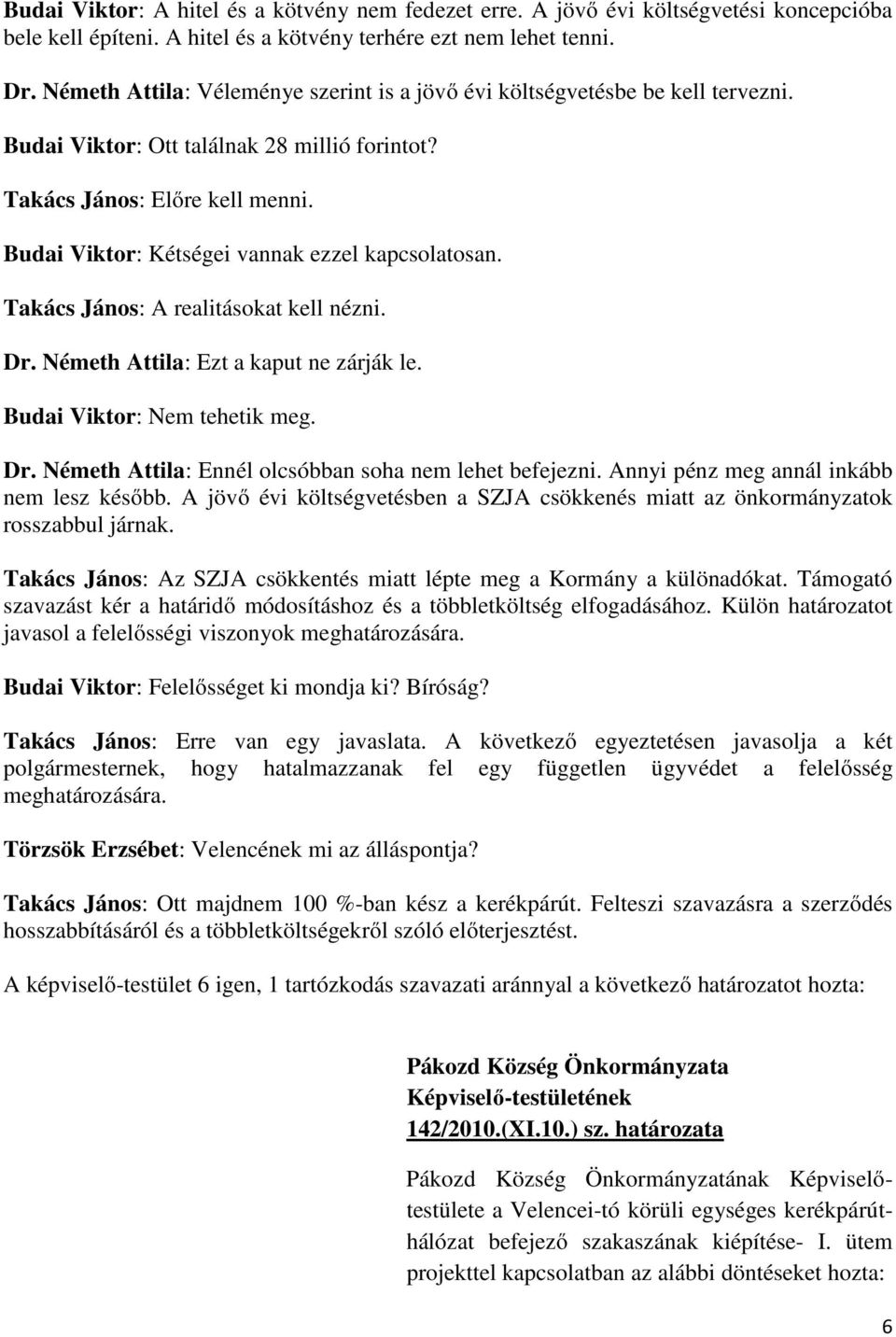 Budai Viktor: A hitel és a kötvény nem fedezet erre. A jövő évi költségvetési koncepcióba bele kell építeni. A hitel és a kötvény terhére ezt nem lehet tenni.

Dr. Németh Attila: Véleménye szerint is a jövő évi költségvetésbe be kell tervezni.

Budai Viktor: Ott találnak 28 millió forintot?

Takács János: Előre kell menni.

Budai Viktor: Kétségei vannak ezzel kapcsolatosan.

Takács János: A realitásokat kell nézni.

Dr. Németh Attila: Ezt a kaput ne zárják le.

Budai Viktor: Nem tehetik meg.

Dr. Németh Attila: Ennél olcsóbban soha nem lehet befejezni. Annyi pénz meg annál inkább nem lesz később. A jövő évi költségvetésben a SZJA csökkenés miatt az önkormányzatok rosszabbul járnak.

Takács János: Az SZJA csökkentés miatt lépte meg a Kormány a különadókat. Támogató szavazást kér a határidő módosításhoz és a többletköltség elfogadásához. Külön határozatot javasol a felelősségi viszonyok meghatározására.

Budai Viktor: Felelősséget ki mondja ki? Bíróság?

Takács János: Erre van egy javaslata. A következő egyeztetésen javasolja a két polgármesternek, hogy hatalmazzanak fel egy független ügyvédet a felelősség meghatározására.

Törzsök Erzsébet: Velencének mi az álláspontja?

Takács János: Ott majdnem 100 %-ban kész a kerékpárút. Felteszi szavazásra a szerződés hosszabbításáról és a többletköltségekről szóló előterjesztést.

A képviselő-testület 6 igen, 1 tartózkodás szavazati aránnyal a következő határozatot hozta:

Pákozd Község Önkormányzata
Képviselő-testületének
142/2010.(XI.10.) sz. határozata

Pákozd Község Önkormányzatának Képviselő-testülete a Velencei-tó körüli egységes kerékpárút-hálózat befejező szakaszának kiépítése- I. ütem projekttel kapcsolatban az alábbi döntéseket hozta:

6